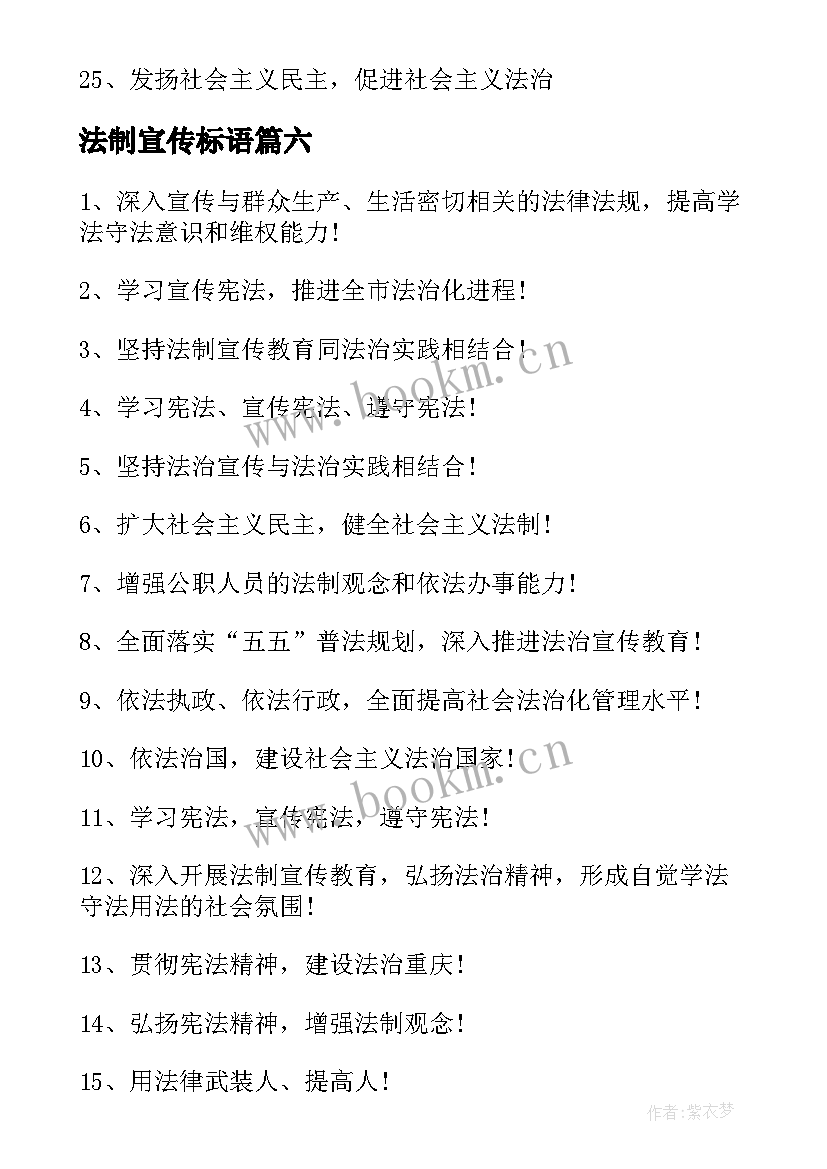 25、发扬社会主义民主，促进社会主义法治

法制宣传标语篇六

1、深入宣传与群众生产、生活密切相关的法律法规，提高学法守法意识和维权能力！

2、学习宣传宪法，推进全市法治化进程！

3、坚持法制宣传教育同法治实践相结合！

4、学习宪法、宣传宪法、遵守宪法！

5、坚持法治宣传与法治实践相结合！

6、扩大社会主义民主，健全社会主义法制！

7、增强公职人员的法制观念和依法办事能力！

8、全面落实“五五”普法规划，深入推进法治宣传教育！

9、依法执政、依法行政，全面提高社会法治化管理水平！

10、依法治国，建设社会主义法治国家！

11、学习宪法，宣传宪法，遵守宪法！

12、深入开展法制宣传教育，弘扬法治精神，形成自觉学法守法用法的社会氛围！

13、贯彻宪法精神，建设法治重庆！

14、弘扬宪法精神，增强法制观念！

15、用法律武装人、提高人！

www.bookm.cn

www.bookm.cn

作者：紫衣梦